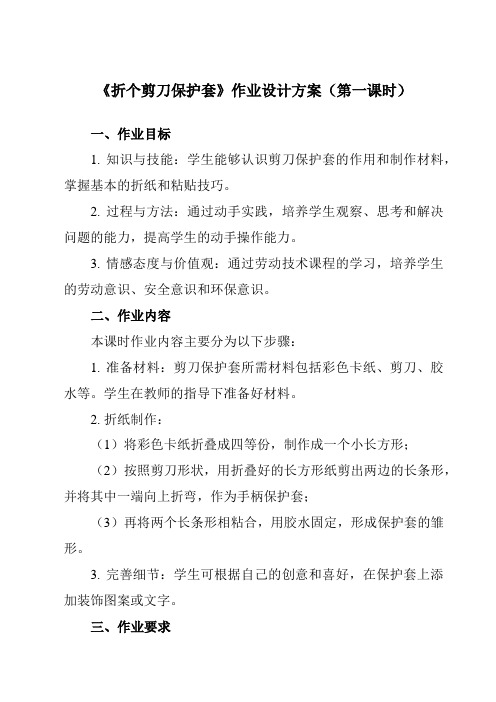 《折个剪刀保护套》作业设计方案（第一课时）

一、作业目标

1. 知识与技能：学生能够认识剪刀保护套的作用和制作材料，掌握基本的折纸和粘贴技巧。

2. 过程与方法：通过动手实践，培养学生观察、思考和解决问题的能力，提高学生的动手操作能力。

3. 情感态度与价值观：通过劳动技术课程的学习，培养学生的劳动意识、安全意识和环保意识。

二、作业内容

本课时作业内容主要分为以下步骤：

1. 准备材料：剪刀保护套所需材料包括彩色卡纸、剪刀、胶水等。学生在教师的指导下准备好材料。

2. 折纸制作：

（1）将彩色卡纸折叠成四等份，制作成一个小长方形；

（2）按照剪刀形状，用折叠好的长方形纸剪出两边的长条形，并将其中一端向上折弯，作为手柄保护套；

（3）再将两个长条形相粘合，用胶水固定，形成保护套的雏形。

3. 完善细节：学生可根据自己的创意和喜好，在保护套上添加装饰图案或文字。

三、作业要求